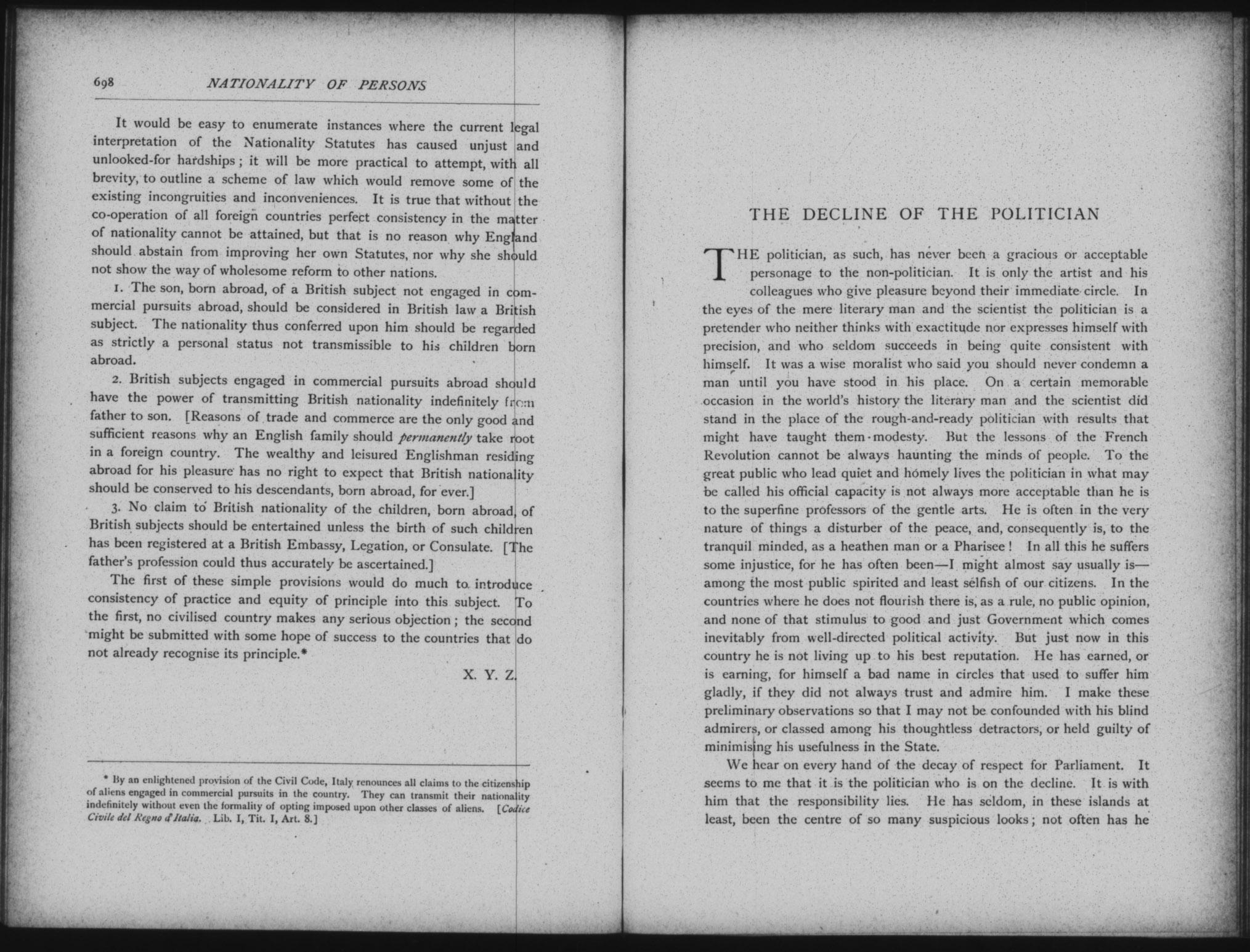 698 NATIONALITY OF PERSONS

It would be easy to enumerate instances where the current legal interpretation of the Nationality Statutes has caused unjust and unlooked-for hardships; it will be more practical to attempt, with all brevity, to outline a scheme of law which would remove some of the existing incongruities and inconveniences. It is true that without the co-operation of all foreign countries perfect consistency in the matter of nationality cannot be attained, but that is no reason why England should abstain from improving her own Statutes, nor why she should not show the way of wholesome reform to other nations.

1. The son, born abroad, of a British subject not engaged in commercial pursuits abroad, should be considered in British law a British subject. The nationality thus conferred upon him should be regarded as strictly a personal status not transmissible to his children born abroad.

2. British subjects engaged in commercial pursuits abroad should have the power of transmitting British nationality indefinitely from father to son. [Reasons of trade and commerce are the only good and sufficient reasons why an English family should permanently take root in a foreign country. The wealthy and leisured Englishman residing abroad for his pleasure has no right to expect that British nationality should be conserved to his descendants, born abroad, for ever.]

3. No claim to British nationality of the children, born abroad, of British subjects should be entertained unless the birth of such children has been registered at a British Embassy, Legation, or Consulate. [The father's profession could thus accurately be ascertained.]

The first of these simple provisions would do much to introduce consistency of practice and equity of principle into this subject. To the first, no civilised country makes any serious objection; the second might be submitted with some hope of success to the countries that do not already recognise its principle.*

X. Y. Z.

* By an enlightened provision of the Civil Code, Italy renounces all claims to the citizenship of aliens engaged in commercial pursuits in the country. They can transmit their nationality indefinitely without even the formality of opting imposed upon other classes of aliens. [Codice Civile del Regno d'Italia. Lib. I, Tit. I, Art. 8.]

THE DECLINE OF THE POLITICIAN

THE politician, as such, has never been a gracious or acceptable personage to the non-politician. It is only the artist and his colleagues who give pleasure beyond their immediate circle. In the eyes of the mere literary man and the scientist the politician is a pretender who neither thinks with exactitude nor expresses himself with precision, and who seldom succeeds in being quite consistent with himself. It was a wise moralist who said you should never condemn a man until you have stood in his place. On a certain memorable occasion in the world's history the literary man and the scientist did stand in the place of the rough-and-ready politician with results that might have taught them modesty. But the lessons of the French Revolution cannot be always haunting the minds of people. To the great public who lead quiet and homely lives the politician in what may be called his official capacity is not always more acceptable than he is to the superfine professors of the gentle arts. He is often in the very nature of things a disturber of the peace, and, consequently is, to the tranquil minded, as a heathen man or a Pharisee! In all this he suffers some injustice, for he has often been—I might almost say usually is—among the most public spirited and least selfish of our citizens. In the countries where he does not flourish there is, as a rule, no public opinion, and none of that stimulus to good and just Government which comes inevitably from well-directed political activity. But just now in this country he is not living up to his best reputation. He has earned, or is earning, for himself a bad name in circles that used to suffer him gladly, if they did not always trust and admire him. I make these preliminary observations so that I may not be confounded with his blind admirers, or classed among his thoughtless detractors, or held guilty of minimising his usefulness in the State.

We hear on every hand of the decay of respect for Parliament. It seems to me that it is the politician who is on the decline. It is with him that the responsibility lies. He has seldom, in these islands at least, been the centre of so many suspicious looks; not often has he